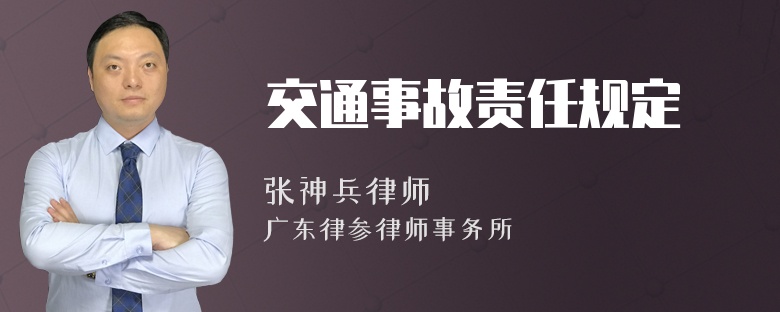 交通事故责任规定

张神兵律师
广东律参律师事务所